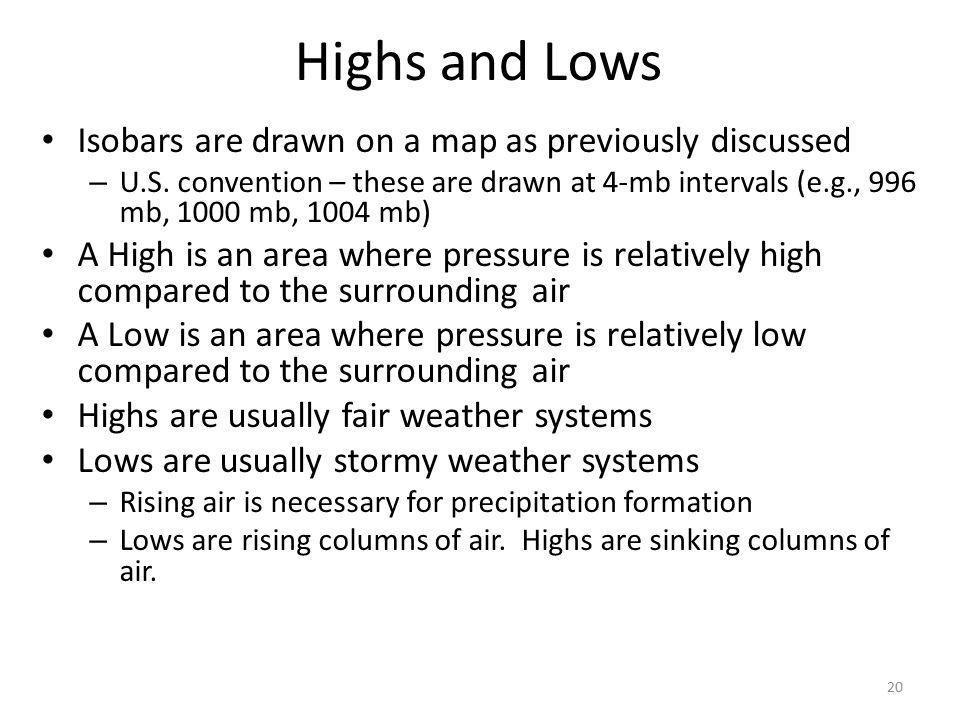 Highs and Lows

• Isobars are drawn on a map as previously discussed
  – U.S. convention – these are drawn at 4-mb intervals (e.g., 996 mb, 1000 mb, 1004 mb)
• A High is an area where pressure is relatively high compared to the surrounding air
• A Low is an area where pressure is relatively low compared to the surrounding air
• Highs are usually fair weather systems
• Lows are usually stormy weather systems
  – Rising air is necessary for precipitation formation
  – Lows are rising columns of air. Highs are sinking columns of air.

20